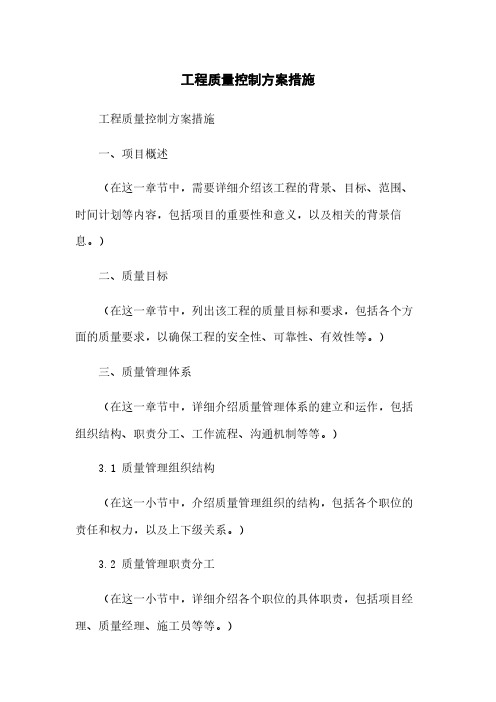 工程质量控制方案措施

工程质量控制方案措施

一、项目概述

（在这一章节中，需要详细介绍该工程的背景、目标、范围、时间计划等内容，包括项目的重要性和意义，以及相关的背景信息。）

二、质量目标

（在这一章节中，列出该工程的质量目标和要求，包括各个方面的质量要求，以确保工程的安全性、可靠性、有效性等。）

三、质量管理体系

（在这一章节中，详细介绍质量管理体系的建立和运作，包括组织结构、职责分工、工作流程、沟通机制等等。）

3.1 质量管理组织结构

（在这一小节中，介绍质量管理组织的结构，包括各个职位的责任和权力，以及上下级关系。）

3.2 质量管理职责分工

（在这一小节中，详细介绍各个职位的具体职责，包括项目经理、质量经理、施工员等等。）